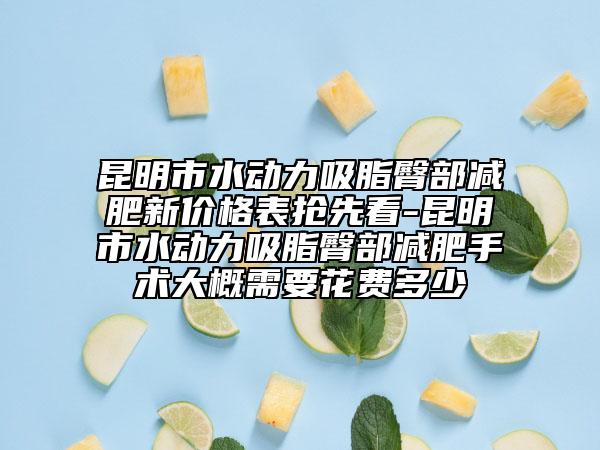 昆明市水动力吸脂臀部减肥新价格表抢先看-昆明市水动力吸脂臀部减肥手术大概需要花费多少